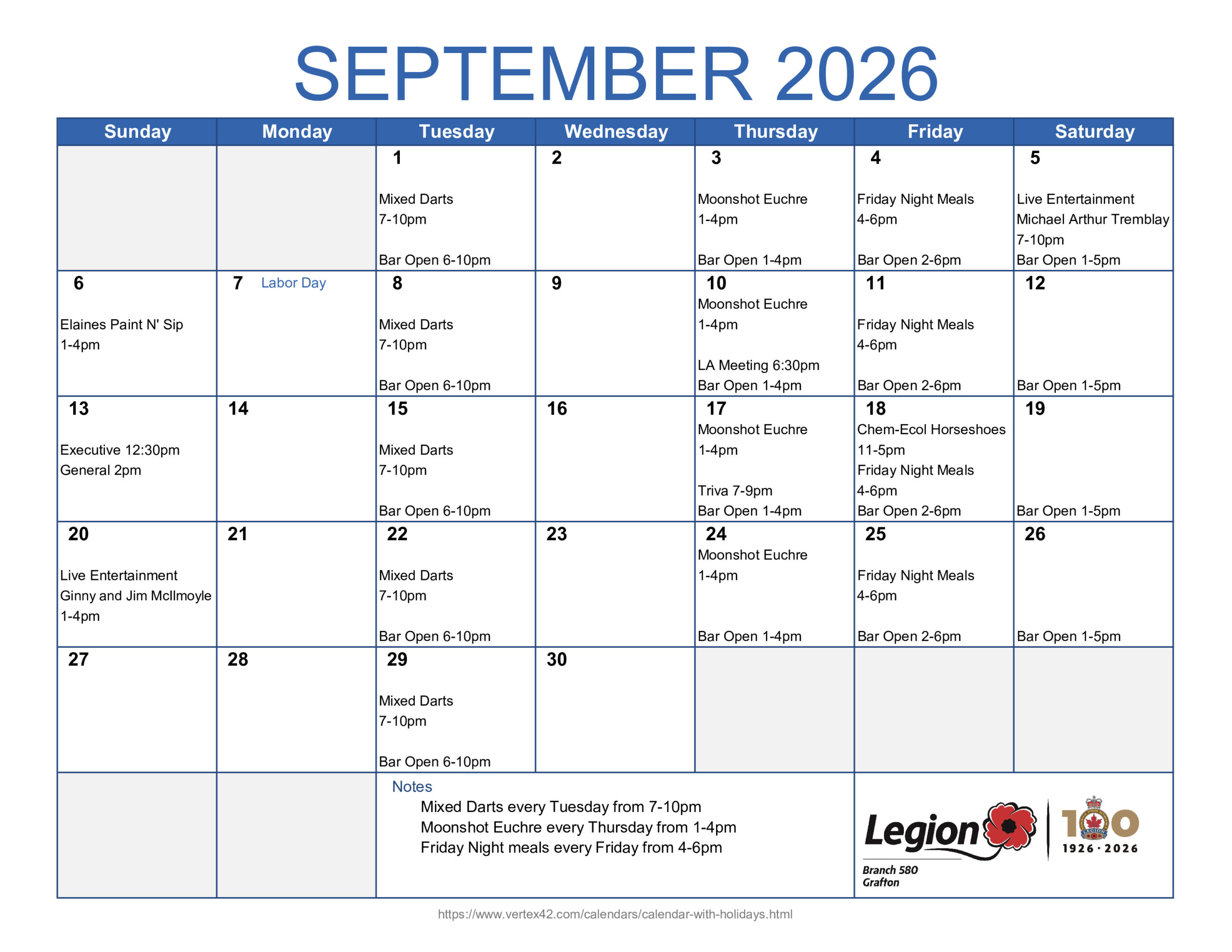 SEPTEMBER 2026

| Sunday | Monday | Tuesday | Wednesday | Thursday | Friday | Saturday |
|---|---|---|---|---|---|---|
| | | 1 Mixed Darts 7-10pm Bar Open 6-10pm | 2 | 3 Moonshot Euchre 1-4pm Bar Open 1-4pm | 4 Friday Night Meals 4-6pm Bar Open 2-6pm | 5 Live Entertainment Michael Arthur Tremblay 7-10pm Bar Open 1-5pm |
| 6 Elaines Paint N' Sip 1-4pm | 7 Labor Day | 8 Mixed Darts 7-10pm Bar Open 6-10pm | 9 | 10 Moonshot Euchre 1-4pm LA Meeting 6:30pm Bar Open 1-4pm | 11 Friday Night Meals 4-6pm Bar Open 2-6pm | 12 Bar Open 1-5pm |
| 13 Executive 12:30pm General 2pm | 14 | 15 Mixed Darts 7-10pm Bar Open 6-10pm | 16 | 17 Moonshot Euchre 1-4pm Triva 7-9pm Bar Open 1-4pm | 18 Chem-Ecol Horseshoes 11-5pm Friday Night Meals 4-6pm Bar Open 2-6pm | 19 Bar Open 1-5pm |
| 20 Live Entertainment Ginny and Jim McIlmoyle 1-4pm | 21 | 22 Mixed Darts 7-10pm Bar Open 6-10pm | 23 | 24 Moonshot Euchre 1-4pm Bar Open 1-4pm | 25 Friday Night Meals 4-6pm Bar Open 2-6pm | 26 Bar Open 1-5pm |
| 27 | 28 | 29 Mixed Darts 7-10pm Bar Open 6-10pm | 30 | | | |

Notes
Mixed Darts every Tuesday from 7-10pm
Moonshot Euchre every Thursday from 1-4pm
Friday Night meals every Friday from 4-6pm

Legion
Branch 580
Grafton
100
1926 · 2026

https://www.vertex42.com/calendars/calendar-with-holidays.html